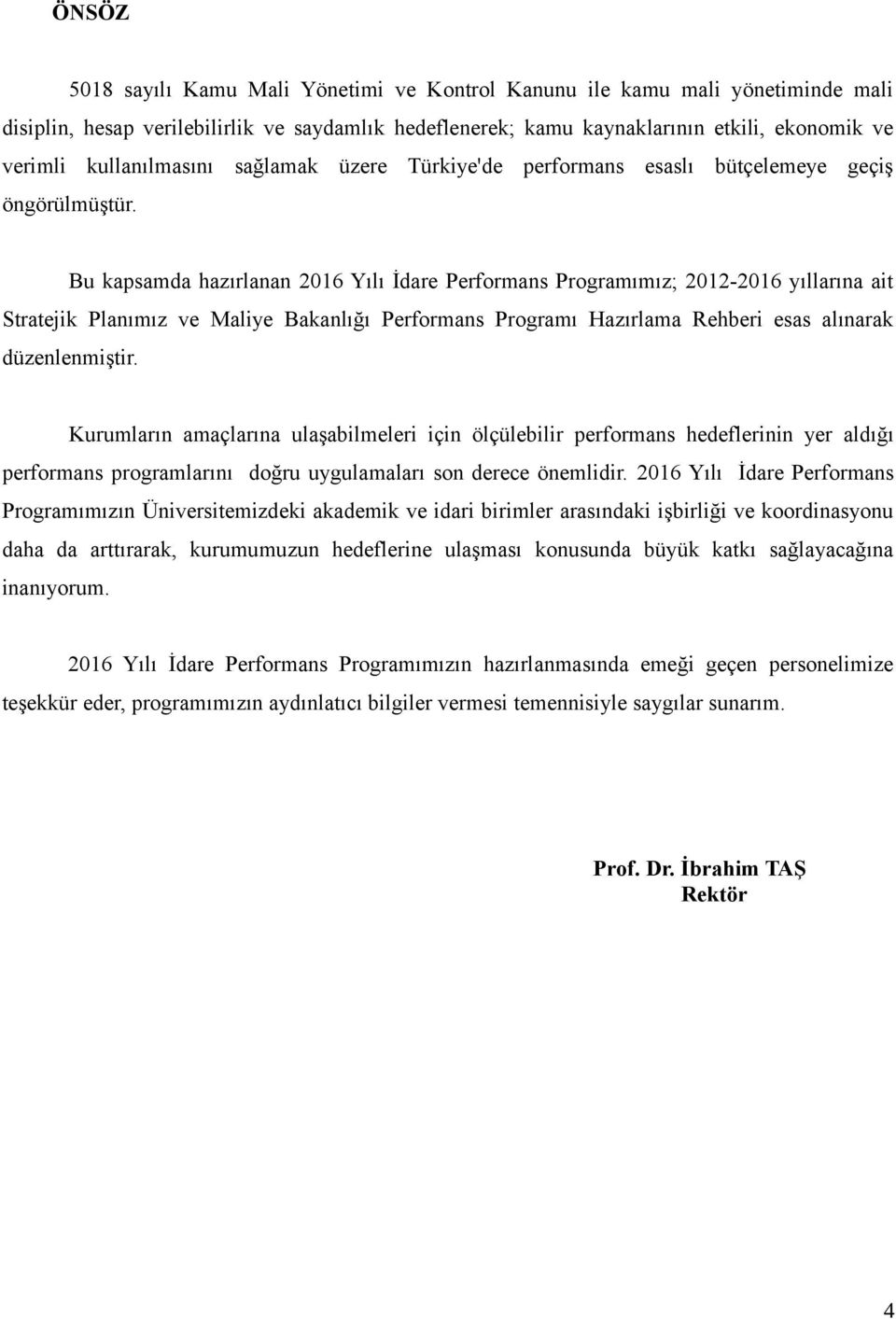 ÖNSÖZ

5018 sayılı Kamu Mali Yönetimi ve Kontrol Kanunu ile kamu mali yönetiminde mali disiplin, hesap verilebilirlik ve saydamlık hedeflenerek; kamu kaynaklarının etkili, ekonomik ve verimli kullanılmasını sağlamak üzere Türkiye'de performans esaslı bütçelemeye geçiş öngörülmüştür.

Bu kapsamda hazırlanan 2016 Yılı İdare Performans Programımız; 2012-2016 yıllarına ait Stratejik Planımız ve Maliye Bakanlığı Performans Programı Hazırlama Rehberi esas alınarak düzenlenmiştir.

Kurumların amaçlarına ulaşabilmeleri için ölçülebilir performans hedeflerinin yer aldığı performans programlarını doğru uygulamaları son derece önemlidir. 2016 Yılı İdare Performans Programımızın Üniversitemizdeki akademik ve idari birimler arasındaki işbirliği ve koordinasyonu daha da arttırarak, kurumumuzun hedeflerine ulaşması konusunda büyük katkı sağlayacağına inanıyorum.

2016 Yılı İdare Performans Programımızın hazırlanmasında emeği geçen personelimize teşekkür eder, programımızın aydınlatıcı bilgiler vermesi temennisiyle saygılar sunarım.

Prof. Dr. İbrahim TAŞ
Rektör

4